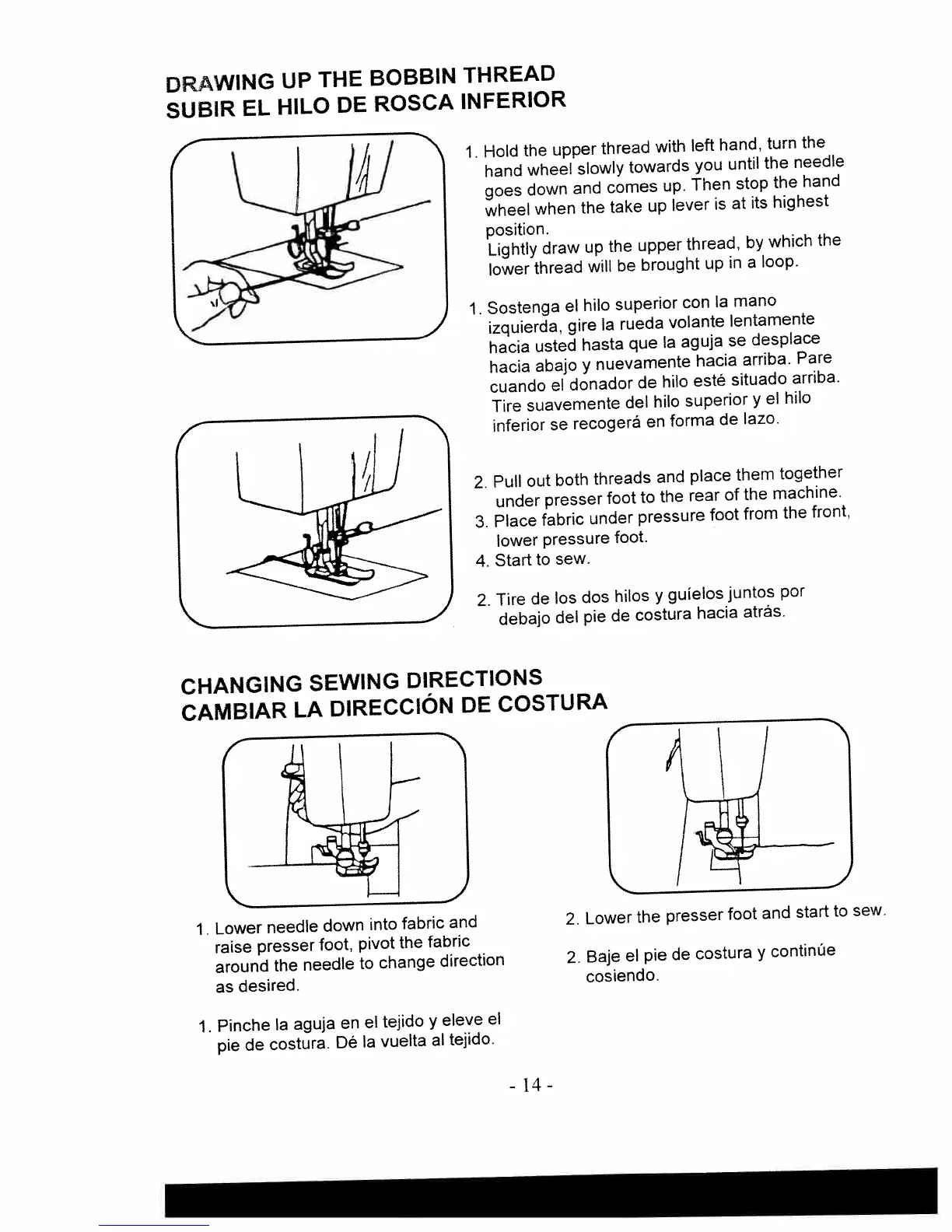 DRAWING UP THE BOBBIN THREAD
SUBIR EL HILO DE ROSCA INFERIOR

1. Hold the upper thread with left hand, turn the hand wheel slowly towards you until the needle goes down and comes up. Then stop the hand wheel when the take up lever is at its highest position.
Lightly draw up the upper thread, by which the lower thread will be brought up in a loop.

1. Sostenga el hilo superior con la mano izquierda, gire la rueda volante lentamente hacia usted hasta que la aguja se desplace hacia abajo y nuevamente hacia arriba. Pare cuando el donador de hilo esté situado arriba. Tire suavemente del hilo superior y el hilo inferior se recogerá en forma de lazo.

2. Pull out both threads and place them together under presser foot to the rear of the machine.
3. Place fabric under pressure foot from the front, lower pressure foot.
4. Start to sew.

2. Tire de los dos hilos y guíelos juntos por debajo del pie de costura hacia atrás.

CHANGING SEWING DIRECTIONS
CAMBIAR LA DIRECCIÓN DE COSTURA

1. Lower needle down into fabric and raise presser foot, pivot the fabric around the needle to change direction as desired.

1. Pinche la aguja en el tejido y eleve el pie de costura. Dé la vuelta al tejido.

2. Lower the presser foot and start to sew.

2. Baje el pie de costura y continúe cosiendo.

- 14 -